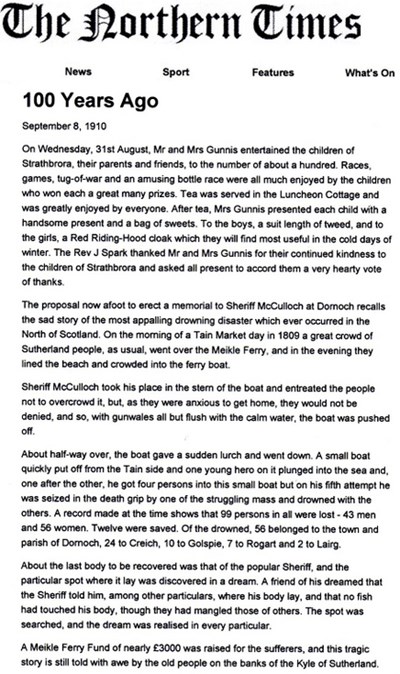 The Northern Times

News Sport Features What's On

100 Years Ago

September 8, 1910

On Wednesday, 31st August, Mr and Mrs Gunnis entertained the children of Strathbrora, their parents and friends, to the number of about a hundred. Races, games, tug-of-war and an amusing bottle race were all much enjoyed by the children who won each a great many prizes. Tea was served in the Luncheon Cottage and was greatly enjoyed by everyone. After tea, Mrs Gunnis presented each child with a handsome present and a bag of sweets. To the boys, a suit length of tweed, and to the girls, a Red Riding-Hood cloak which they will find most useful in the cold days of winter. The Rev J Spark thanked Mr and Mrs Gunnis for their continued kindness to the children of Strathbrora and asked all present to accord them a very hearty vote of thanks.

The proposal now afoot to erect a memorial to Sheriff McCulloch at Dornoch recalls the sad story of the most appalling drowning disaster which ever occurred in the North of Scotland. On the morning of a Tain Market day in 1809 a great crowd of Sutherland people, as usual, went over the Meikle Ferry, and in the evening they lined the beach and crowded into the ferry boat.

Sheriff McCulloch took his place in the stern of the boat and entreated the people not to overcrowd it, but, as they were anxious to get home, they would not be denied, and so, with gunwales all but flush with the calm water, the boat was pushed off.

About half-way over, the boat gave a sudden lurch and went down. A small boat quickly put off from the Tain side and one young hero on it plunged into the sea and, one after the other, he got four persons into this small boat but on his fifth attempt he was seized in the death grip by one of the struggling mass and drowned with the others. A record made at the time shows that 99 persons in all were lost - 43 men and 56 women. Twelve were saved. Of the drowned, 56 belonged to the town and parish of Dornoch, 24 to Creich, 10 to Golspie, 7 to Rogart and 2 to Lairg.

About the last body to be recovered was that of the popular Sheriff, and the particular spot where it lay was discovered in a dream. A friend of his dreamed that the Sheriff told him, among other particulars, where his body lay, and that no fish had touched his body, though they had mangled those of others. The spot was searched, and the dream was realised in every particular.

A Meikle Ferry Fund of nearly £3000 was raised for the sufferers, and this tragic story is still told with awe by the old people on the banks of the Kyle of Sutherland.